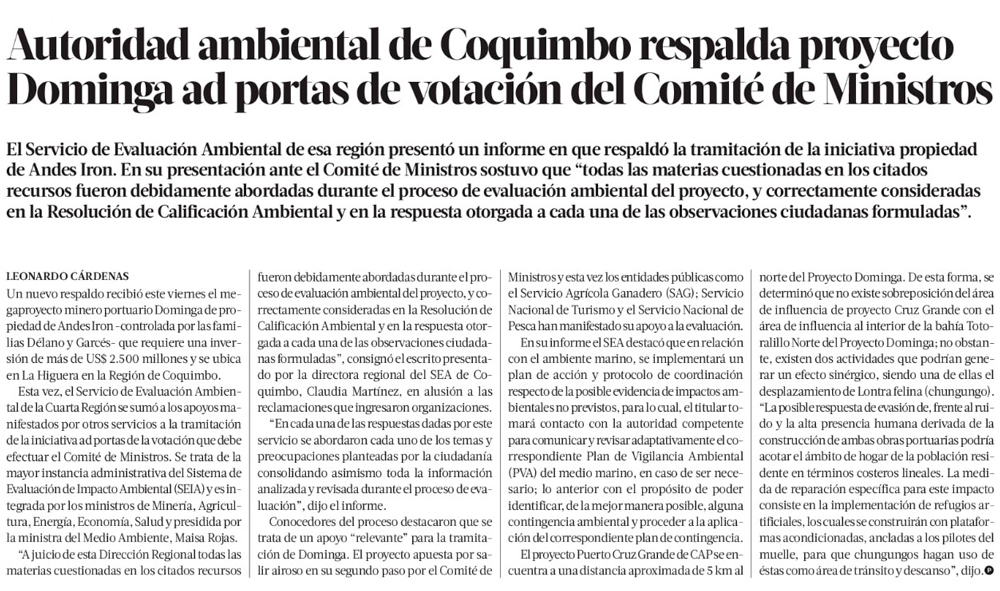 Autoridad ambiental de Coquimbo respalda proyecto Dominga ad portas de votación del Comité de Ministros

El Servicio de Evaluación Ambiental de esa región presentó un informe en que respaldó la tramitación de la iniciativa propiedad de Andes Iron. En su presentación ante el Comité de Ministros sostuvo que "todas las materias cuestionadas en los citados recursos fueron debidamente abordadas durante el proceso de evaluación ambiental del proyecto, y correctamente consideradas en la Resolución de Calificación Ambiental y en la respuesta otorgada a cada una de las observaciones ciudadanas formuladas".

LEONARDO CÁRDENAS

Un nuevo respaldo recibió este viernes el megaproyecto minero portuario Dominga de propiedad de Andes Iron -controlada por las familias Délano y Garcés- que requiere una inversión de más de US$ 2.500 millones y se ubica en La Higuera en la Región de Coquimbo.

Esta vez, el Servicio de Evaluación Ambiental de la Cuarta Región se sumó a los apoyos manifestados por otros servicios a la tramitación de la iniciativa ad portas de la votación que debe efectuar el Comité de Ministros. Se trata de la mayor instancia administrativa del Sistema de Evaluación de Impacto Ambiental (SEIA) y es integrada por los ministros de Minería, Agricultura, Energía, Economía, Salud y presidida por la ministra del Medio Ambiente, Maisa Rojas.

"A juicio de esta Dirección Regional todas las materias cuestionadas en los citados recursos fueron debidamente abordadas durante el proceso de evaluación ambiental del proyecto, y correctamente consideradas en la Resolución de Calificación Ambiental y en la respuesta otorgada a cada una de las observaciones ciudadanas formuladas", consignó el escrito presentado por la directora regional del SEA de Coquimbo, Claudia Martínez, en alusión a las reclamaciones que ingresaron organizaciones.

"En cada una de las respuestas dadas por este servicio se abordaron cada uno de los temas y preocupaciones planteadas por la ciudadanía consolidando asimismo toda la información analizada y revisada durante el proceso de evaluación", dijo el informe.

Conocedores del proceso destacaron que se trata de un apoyo "relevante" para la tramitación de Dominga. El proyecto apuesta por salir airoso en su segundo paso por el Comité de Ministros y esta vez los entidades públicas como el Servicio Agrícola Ganadero (SAG); Servicio Nacional de Turismo y el Servicio Nacional de Pesca han manifestado su apoyo a la evaluación.

En su informe el SEA destacó que en relación con el ambiente marino, se implementará un plan de acción y protocolo de coordinación respecto de la posible evidencia de impactos ambientales no previstos, para lo cual, el titular tomará contacto con la autoridad competente para comunicar y revisar adaptativamente el correspondiente Plan de Vigilancia Ambiental (PVA) del medio marino, en caso de ser necesario; lo anterior con el propósito de poder identificar, de la mejor manera posible, alguna contingencia ambiental y proceder a la aplicación del correspondiente plan de contingencia.

El proyecto Puerto Cruz Grande de CAP se encuentra a una distancia aproximada de 5 km al norte del Proyecto Dominga. De esta forma, se determinó que no existe sobreposición del área de influencia de proyecto Cruz Grande con el área de influencia al interior de la bahía Totoralillo Norte del Proyecto Dominga; no obstante, existen dos actividades que podrían generar un efecto sinérgico, siendo una de ellas el desplazamiento de Lontra felina (chungungo).

"La posible respuesta de evasión de, frente al ruido y la alta presencia humana derivada de la construcción de ambas obras portuarias podría acotar el ámbito de hogar de la población residente en términos costeros lineales. La medida de reparación específica para este impacto consiste en la implementación de refugios artificiales, los cuales se construirán con plataformas acondicionadas, ancladas a los pilotes del muelle, para que chungungos hagan uso de éstas como área de tránsito y descanso", dijo.